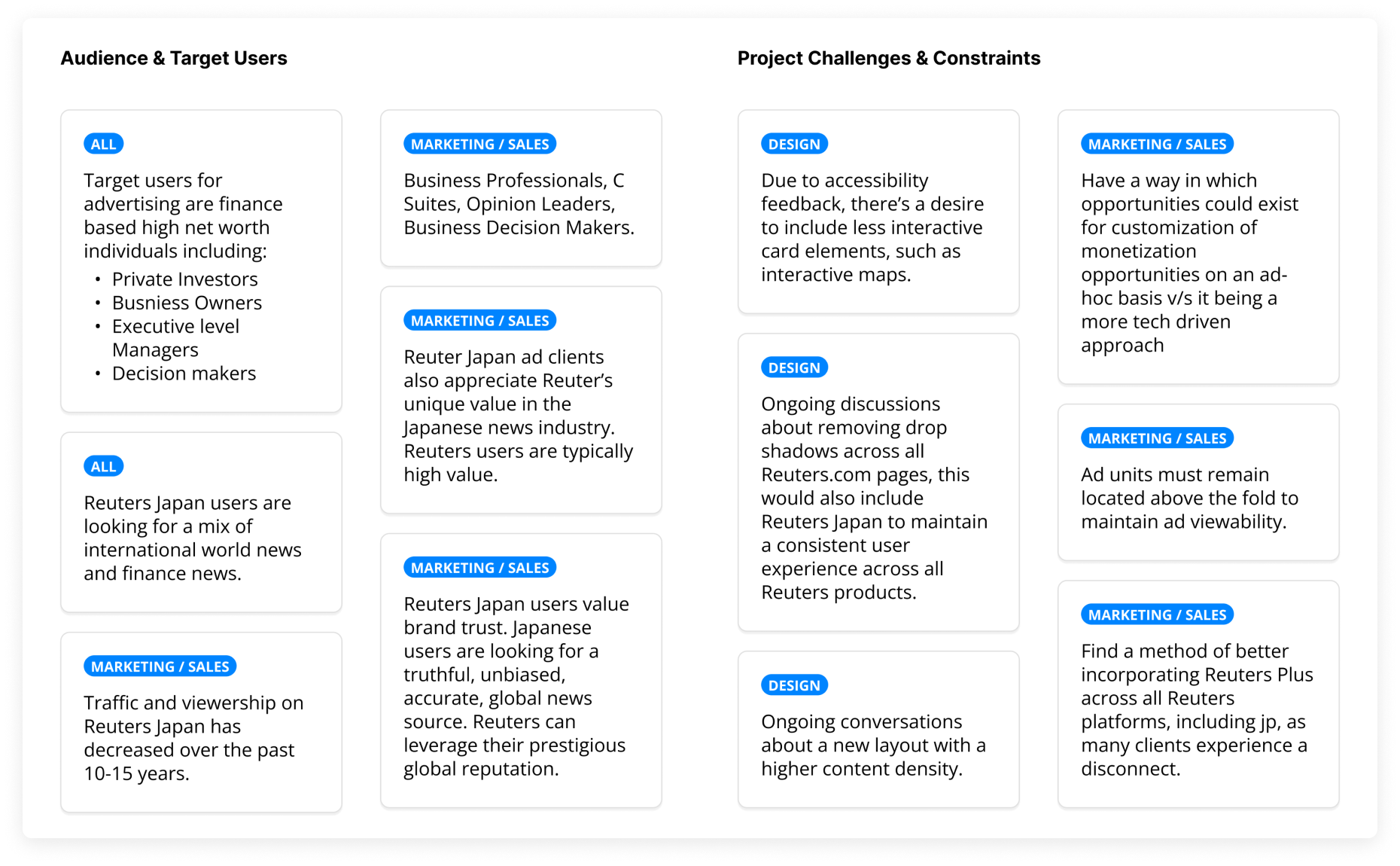 Audience & Target Users

ALL

Target users for advertising are finance based high net worth individuals including:
• Private Investors
• Busniess Owners
• Executive level Managers
• Decision makers

ALL

Reuters Japan users are looking for a mix of international world news and finance news.

MARKETING / SALES

Traffic and viewership on Reuters Japan has decreased over the past 10-15 years.

MARKETING / SALES

Business Professionals, C Suites, Opinion Leaders, Business Decision Makers.

MARKETING / SALES

Reuter Japan ad clients also appreciate Reuter's unique value in the Japanese news industry. Reuters users are typically high value.

MARKETING / SALES

Reuters Japan users value brand trust. Japanese users are looking for a truthful, unbiased, accurate, global news source. Reuters can leverage their prestigious global reputation.

Project Challenges & Constraints

DESIGN

Due to accessibility feedback, there's a desire to include less interactive card elements, such as interactive maps.

DESIGN

Ongoing discussions about removing drop shadows across all Reuters.com pages, this would also include Reuters Japan to maintain a consistent user experience across all Reuters products.

DESIGN

Ongoing conversations about a new layout with a higher content density.

MARKETING / SALES

Have a way in which opportunities could exist for customization of monetization opportunities on an ad-hoc basis v/s it being a more tech driven approach

MARKETING / SALES

Ad units must remain located above the fold to maintain ad viewability.

MARKETING / SALES

Find a method of better incorporating Reuters Plus across all Reuters platforms, including jp, as many clients experience a disconnect.